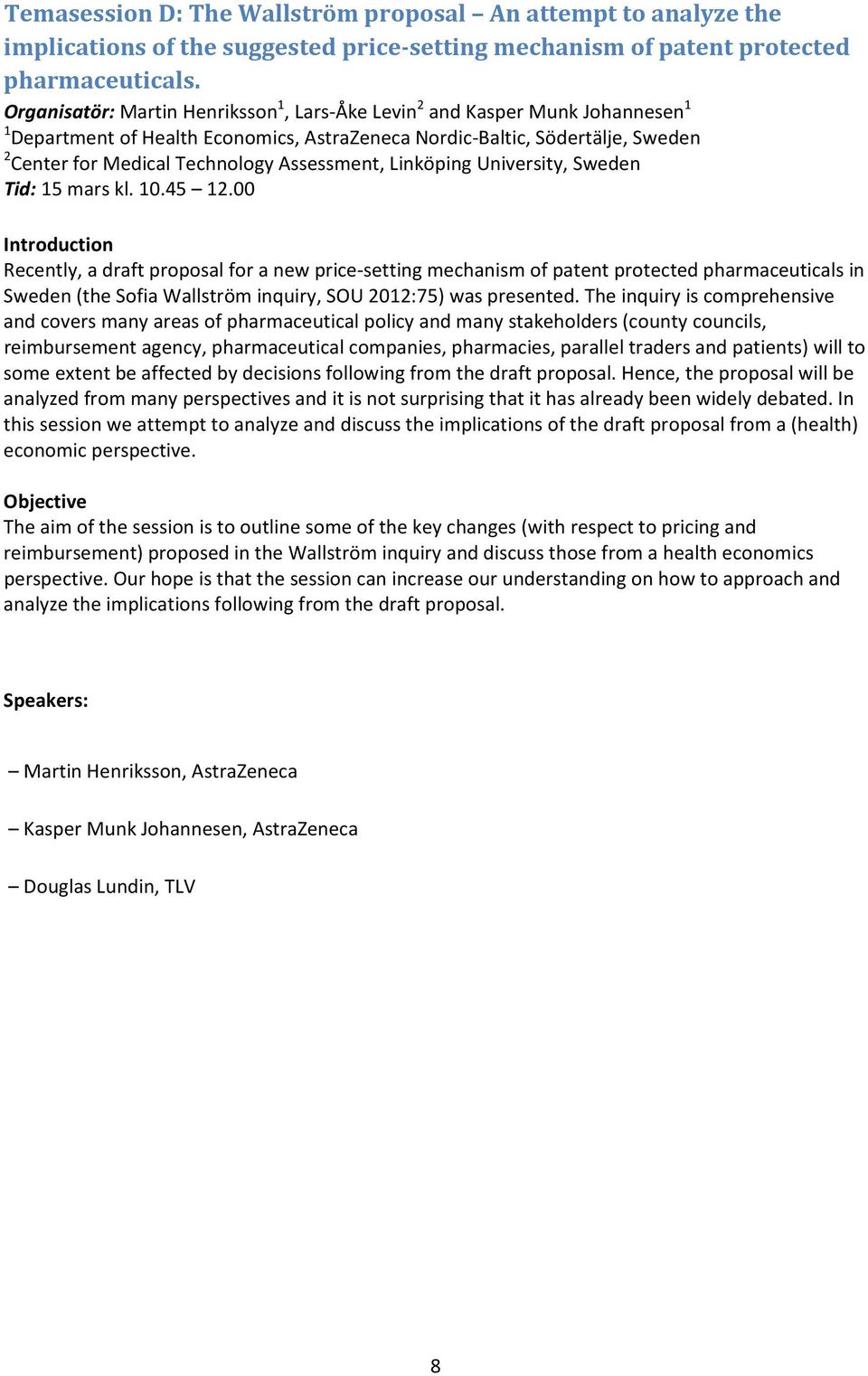 Temasession D: The Wallström proposal – An attempt to analyze the implications of the suggested price-setting mechanism of patent protected pharmaceuticals.

Organisatör: Martin Henriksson$^1$, Lars-Åke Levin$^2$ and Kasper Munk Johannesen$^1$
$^1$Department of Health Economics, AstraZeneca Nordic-Baltic, Södertälje, Sweden
$^2$Center for Medical Technology Assessment, Linköping University, Sweden
Tid: 15 mars kl. 10.45 – 12.00

Introduction
Recently, a draft proposal for a new price-setting mechanism of patent protected pharmaceuticals in Sweden (the Sofia Wallström inquiry, SOU 2012:75) was presented. The inquiry is comprehensive and covers many areas of pharmaceutical policy and many stakeholders (county councils, reimbursement agency, pharmaceutical companies, pharmacies, parallel traders and patients) will to some extent be affected by decisions following from the draft proposal. Hence, the proposal will be analyzed from many perspectives and it is not surprising that it has already been widely debated. In this session we attempt to analyze and discuss the implications of the draft proposal from a (health) economic perspective.

Objective
The aim of the session is to outline some of the key changes (with respect to pricing and reimbursement) proposed in the Wallström inquiry and discuss those from a health economics perspective. Our hope is that the session can increase our understanding on how to approach and analyze the implications following from the draft proposal.

Speakers:

– Martin Henriksson, AstraZeneca

– Kasper Munk Johannesen, AstraZeneca

– Douglas Lundin, TLV

8